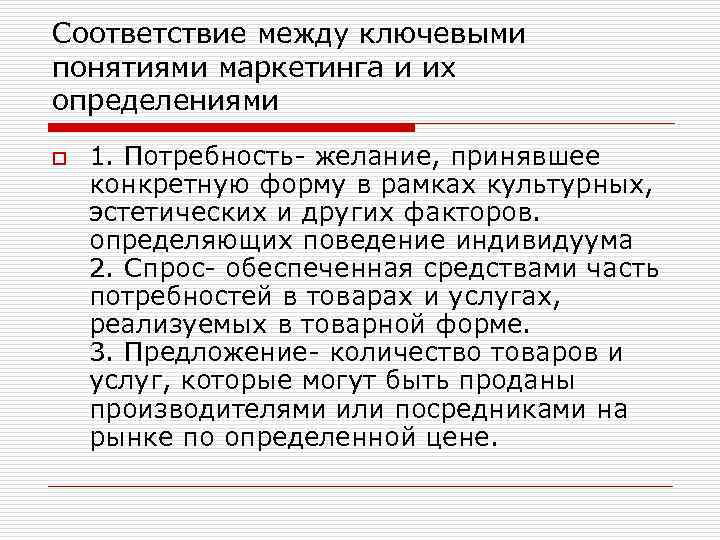 Соответствие между ключевыми понятиями маркетинга и их определениями

1. Потребность- желание, принявшее конкретную форму в рамках культурных, эстетических и других факторов. определяющих поведение индивидуума
2. Спрос- обеспеченная средствами часть потребностей в товарах и услугах, реализуемых в товарной форме.
3. Предложение- количество товаров и услуг, которые могут быть проданы производителями или посредниками на рынке по определенной цене.